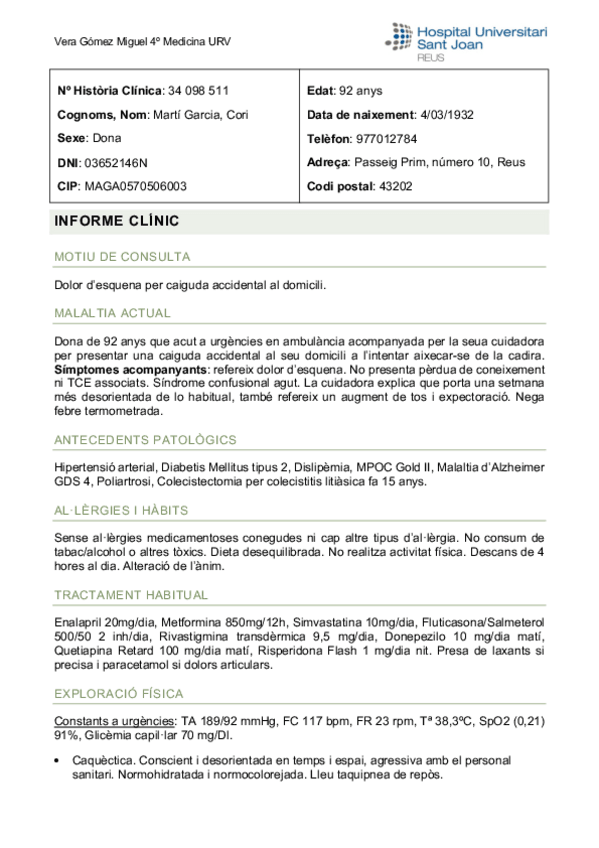 Vera Gómez Miguel 4º Medicina URV

Hospital Universitari
Sant Joan
REUS

| Nº Història Clínica: 34 098 511 | Edat: 92 anys |
|---|---|
| Cognoms, Nom: Martí Garcia, Cori | Data de naixement: 4/03/1932 |
| Sexe: Dona | Telèfon: 977012784 |
| DNI: 03652146N | Adreça: Passeig Prim, número 10, Reus |
| CIP: MAGA0570506003 | Codi postal: 43202 |

INFORME CLÍNIC

MOTIU DE CONSULTA

Dolor d'esquena per caiguda accidental al domicili.

MALALTIA ACTUAL

Dona de 92 anys que acut a urgències en ambulància acompanyada per la seua cuidadora per presentar una caiguda accidental al seu domicili a l'intentar aixecar-se de la cadira. Símptomes acompanyants: refereix dolor d'esquena. No presenta pèrdua de coneixement ni TCE associats. Síndrome confusional agut. La cuidadora explica que porta una setmana més desorientada de lo habitual, també refereix un augment de tos i expectoració. Nega febre termometrada.

ANTECEDENTS PATOLÒGICS

Hipertensió arterial, Diabetis Mellitus tipus 2, Dislipèmia, MPOC Gold II, Malaltia d'Alzheimer GDS 4, Poliartrosi, Colecistectomia per colecistitis litiàsica fa 15 anys.

AL·LÈRGIES I HÀBITS

Sense al·lèrgies medicamentoses conegudes ni cap altre tipus d'al·lèrgia. No consum de tabac/alcohol o altres tòxics. Dieta desequilibrada. No realitza activitat física. Descans de 4 hores al dia. Alteració de l'ànim.

TRACTAMENT HABITUAL

Enalapril 20mg/dia, Metformina 850mg/12h, Simvastatina 10mg/dia, Fluticasona/Salmeterol 500/50 2 inh/dia, Rivastigmina transdèrmica 9,5 mg/dia, Donepezilo 10 mg/dia matí, Quetiapina Retard 100 mg/dia matí, Risperidona Flash 1 mg/dia nit. Presa de laxants si precisa i paracetamol si dolors articulars.

EXPLORACIÓ FÍSICA

Constants a urgències: TA 189/92 mmHg, FC 117 bpm, FR 23 rpm, Tª 38,3ºC, SpO2 (0,21) 91%, Glicèmia capil·lar 70 mg/Dl.

• Caquèctica. Conscient i desorientada en temps i espai, agressiva amb el personal sanitari. Normohidratada i normocolorejada. Lleu taquipnea de repòs.